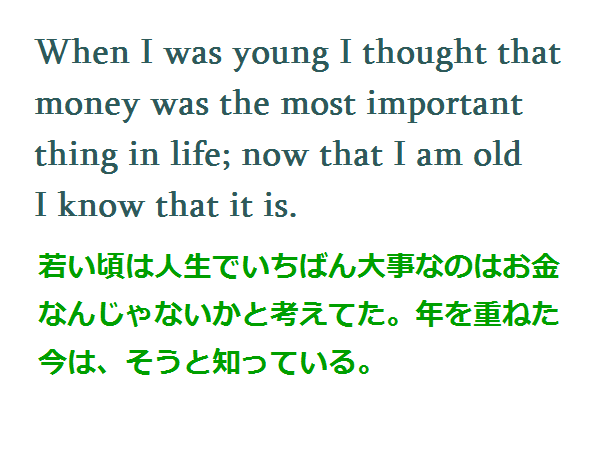 When I was young I thought that money was the most important thing in life; now that I am old I know that it is.

若い頃は人生でいちばん大事なのはお金なんじゃないかと考えてた。年を重ねた今は、そうと知っている。